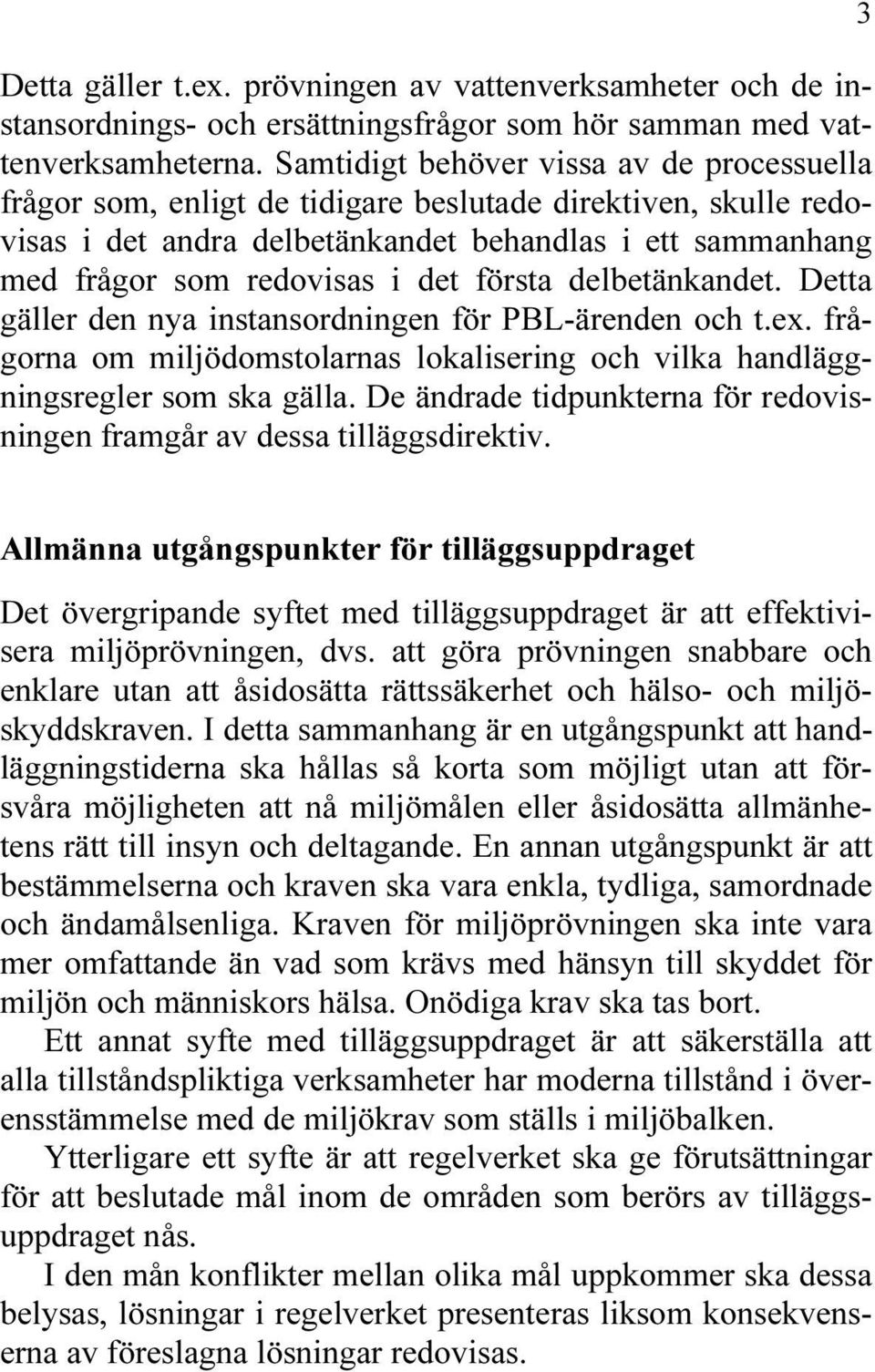 3

Detta gäller t.ex. prövningen av vattenverksamheter och de instansordnings- och ersättningsfrågor som hör samman med vattenverksamheterna. Samtidigt behöver vissa av de processuella frågor som, enligt de tidigare beslutade direktiven, skulle redovisas i det andra delbetänkandet behandlas i ett sammanhang med frågor som redovisas i det första delbetänkandet. Detta gäller den nya instansordningen för PBL-ärenden och t.ex. frågorna om miljödomstolarnas lokalisering och vilka handläggningsregler som ska gälla. De ändrade tidpunkterna för redovisningen framgår av dessa tilläggsdirektiv.

Allmänna utgångspunkter för tilläggsuppdraget

Det övergripande syftet med tilläggsuppdraget är att effektivisera miljöprövningen, dvs. att göra prövningen snabbare och enklare utan att åsidosätta rättssäkerhet och hälso- och miljöskyddskraven. I detta sammanhang är en utgångspunkt att handläggningstiderna ska hållas så korta som möjligt utan att försvåra möjligheten att nå miljömålen eller åsidosätta allmänhetens rätt till insyn och deltagande. En annan utgångspunkt är att bestämmelserna och kraven ska vara enkla, tydliga, samordnade och ändamålsenliga. Kraven för miljöprövningen ska inte vara mer omfattande än vad som krävs med hänsyn till skyddet för miljön och människors hälsa. Onödiga krav ska tas bort.

Ett annat syfte med tilläggsuppdraget är att säkerställa att alla tillståndspliktiga verksamheter har moderna tillstånd i överensstämmelse med de miljökrav som ställs i miljöbalken.

Ytterligare ett syfte är att regelverket ska ge förutsättningar för att beslutade mål inom de områden som berörs av tilläggsuppdraget nås.

I den mån konflikter mellan olika mål uppkommer ska dessa belysas, lösningar i regelverket presenteras liksom konsekvenserna av föreslagna lösningar redovisas.